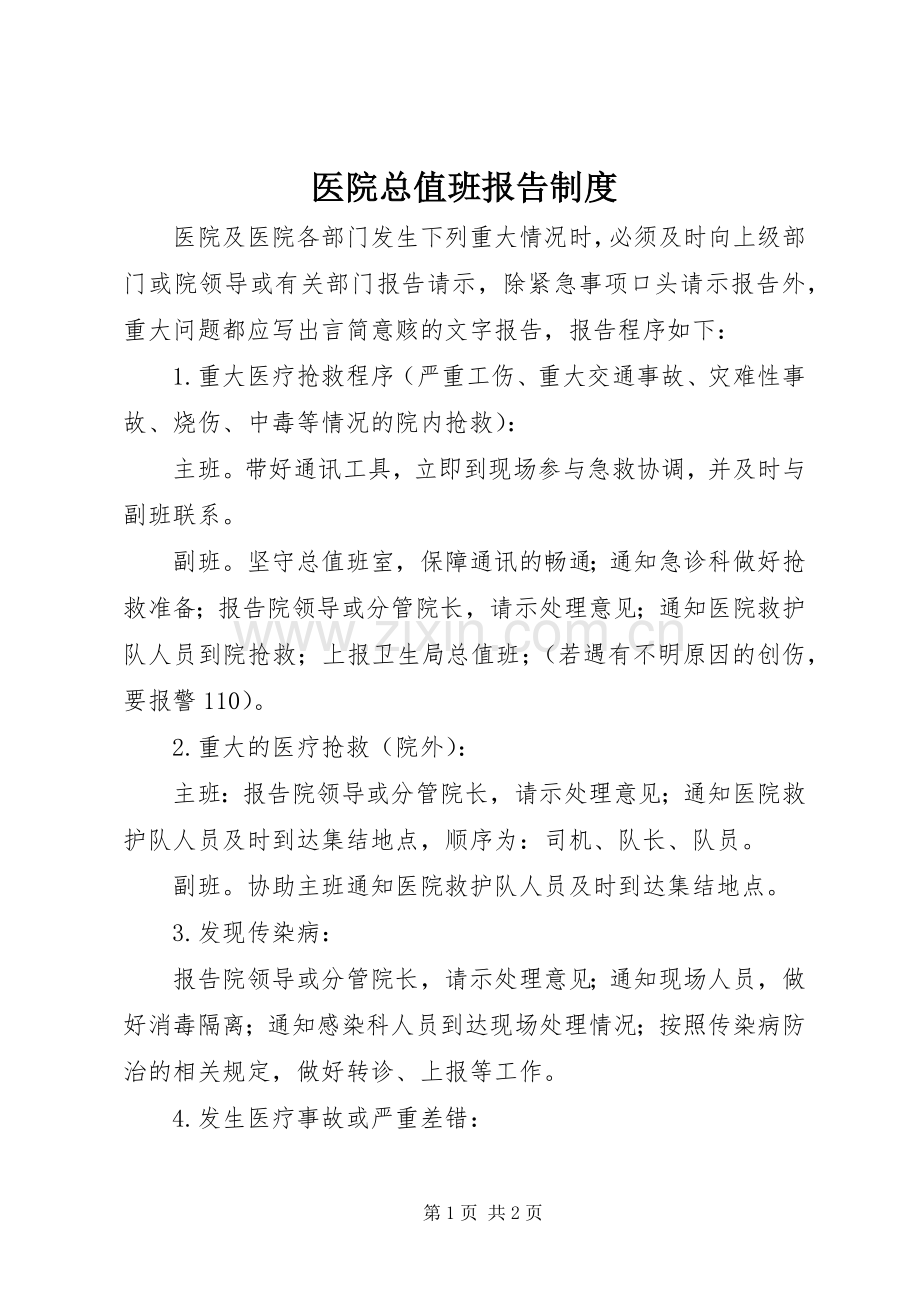 医院总值班报告制度

医院及医院各部门发生下列重大情况时，必须及时向上级部门或院领导或有关部门报告请示，除紧急事项口头请示报告外，重大问题都应写出言简意赅的文字报告，报告程序如下：

1.重大医疗抢救程序（严重工伤、重大交通事故、灾难性事故、烧伤、中毒等情况的院内抢救）：

主班。带好通讯工具，立即到现场参与急救协调，并及时与副班联系。

副班。坚守总值班室，保障通讯的畅通；通知急诊科做好抢救准备；报告院领导或分管院长，请示处理意见；通知医院救护队人员到院抢救；上报卫生局总值班；（若遇有不明原因的创伤，要报警110）。

2.重大的医疗抢救（院外）：

主班：报告院领导或分管院长，请示处理意见；通知医院救护队人员及时到达集结地点，顺序为：司机、队长、队员。

副班。协助主班通知医院救护队人员及时到达集结地点。

3.发现传染病：

报告院领导或分管院长，请示处理意见；通知现场人员，做好消毒隔离；通知感染科人员到达现场处理情况；按照传染病防治的相关规定，做好转诊、上报等工作。

4.发生医疗事故或严重差错：

第1页 共2页

www.zixin.com.cn